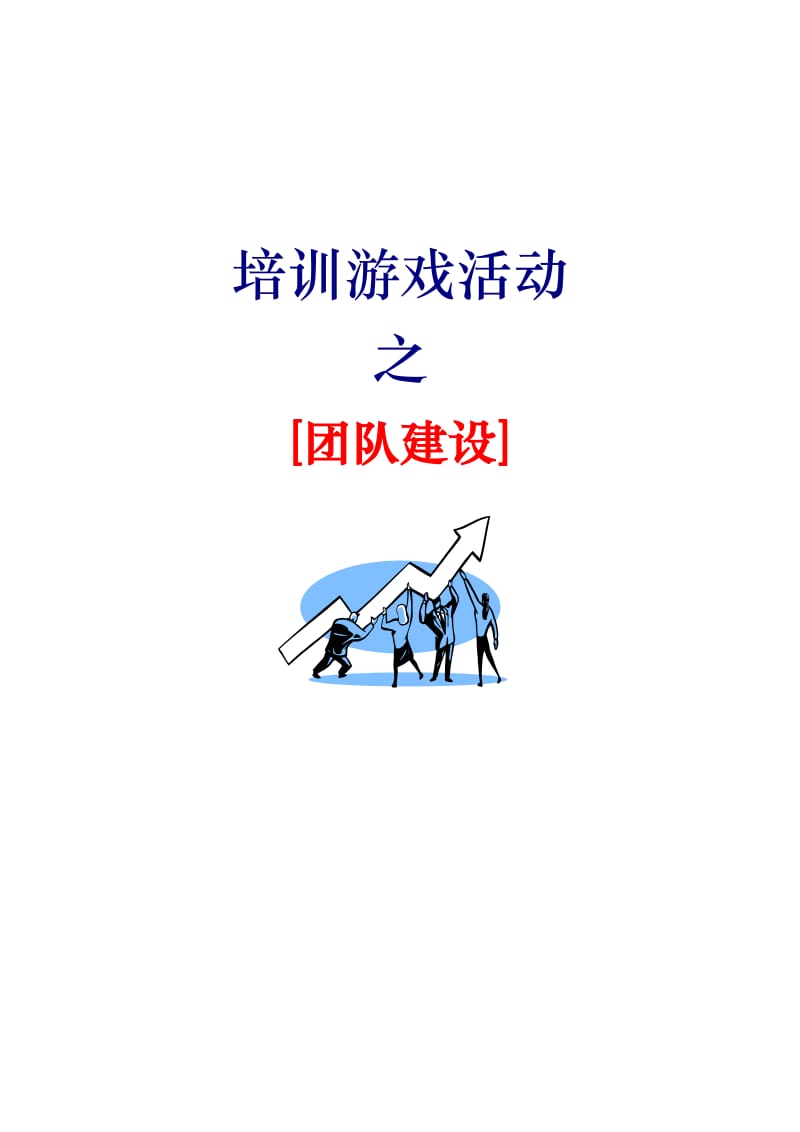 培训游戏活动

之

[团队建设]